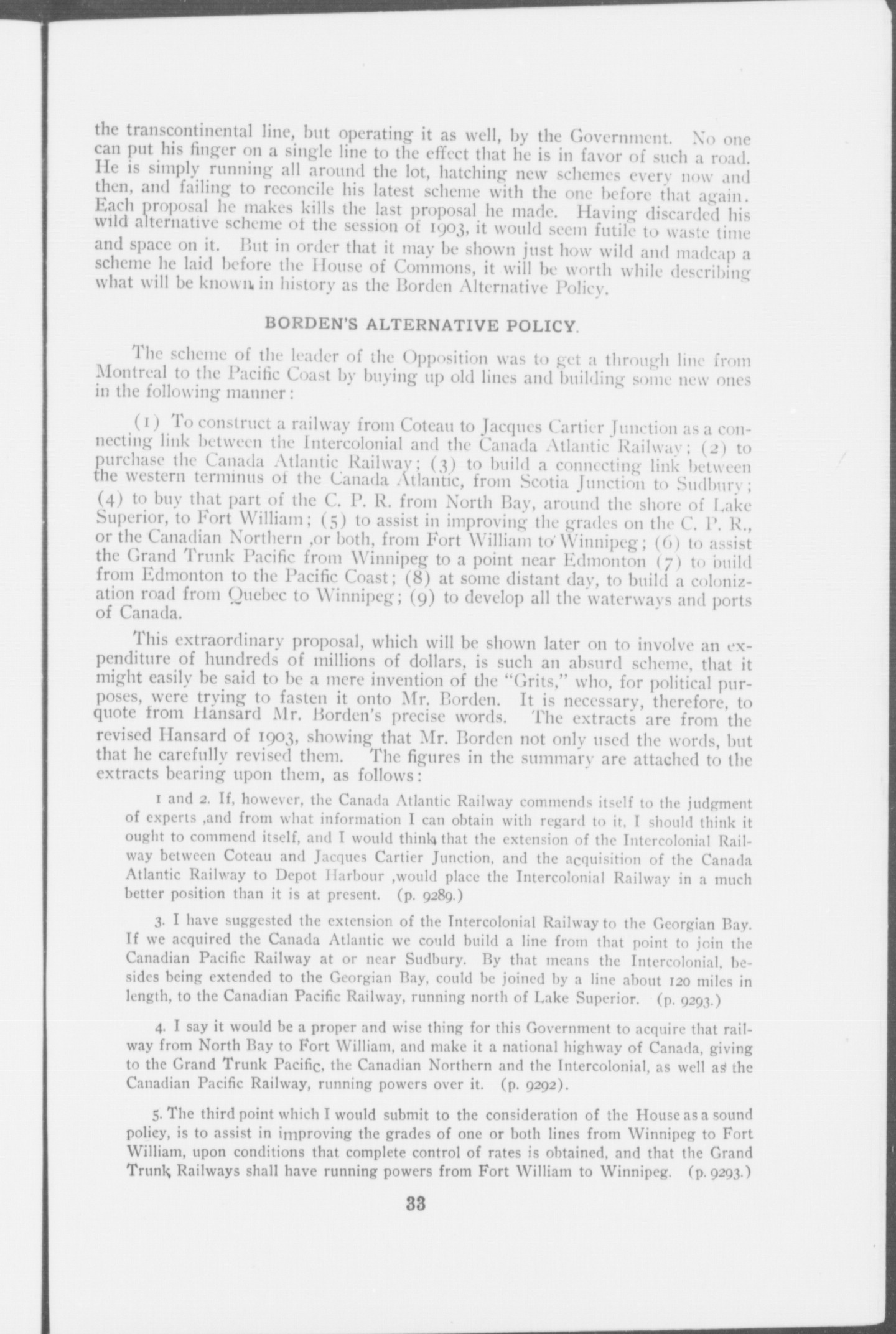 the transcontinental line, but operating it as well, by the Government. No one can put his finger on a single line to the effect that he is in favor of such a road. He is simply running all around the lot, hatching new schemes every now and then, and failing to reconcile his latest scheme with the one before that again. Each proposal he makes kills the last proposal he made. Having discarded his wild alternative scheme of the session of 1903, it would seem futile to waste time and space on it. But in order that it may be shown just how wild and madcap a scheme he laid before the House of Commons, it will be worth while describing what will be known in history as the Borden Alternative Policy.

BORDEN'S ALTERNATIVE POLICY.

The scheme of the leader of the Opposition was to get a through line from Montreal to the Pacific Coast by buying up old lines and building some new ones in the following manner:

(1) To construct a railway from Coteau to Jacques Cartier Junction as a connecting link between the Intercolonial and the Canada Atlantic Railway; (2) to purchase the Canada Atlantic Railway; (3) to build a connecting link between the western terminus of the Canada Atlantic, from Scotia Junction to Sudbury; (4) to buy that part of the C. P. R. from North Bay, around the shore of Lake Superior, to Fort William; (5) to assist in improving the grades on the C. P. R., or the Canadian Northern ,or both, from Fort William to Winnipeg; (6) to assist the Grand Trunk Pacific from Winnipeg to a point near Edmonton (7) to build from Edmonton to the Pacific Coast; (8) at some distant day, to build a colonization road from Quebec to Winnipeg; (9) to develop all the waterways and ports of Canada.

This extraordinary proposal, which will be shown later on to involve an expenditure of hundreds of millions of dollars, is such an absurd scheme, that it might easily be said to be a mere invention of the "Grits," who, for political purposes, were trying to fasten it onto Mr. Borden. It is necessary, therefore, to quote from Hansard Mr. Borden's precise words. The extracts are from the revised Hansard of 1903, showing that Mr. Borden not only used the words, but that he carefully revised them. The figures in the summary are attached to the extracts bearing upon them, as follows:

1 and 2. If, however, the Canada Atlantic Railway commends itself to the judgment of experts ,and from what information I can obtain with regard to it, I should think it ought to commend itself, and I would think that the extension of the Intercolonial Railway between Coteau and Jacques Cartier Junction, and the acquisition of the Canada Atlantic Railway to Depot Harbour ,would place the Intercolonial Railway in a much better position than it is at present. (p. 9289.)

3. I have suggested the extension of the Intercolonial Railway to the Georgian Bay. If we acquired the Canada Atlantic we could build a line from that point to join the Canadian Pacific Railway at or near Sudbury. By that means the Intercolonial, besides being extended to the Georgian Bay, could be joined by a line about 120 miles in length, to the Canadian Pacific Railway, running north of Lake Superior. (p. 9293.)

4. I say it would be a proper and wise thing for this Government to acquire that railway from North Bay to Fort William, and make it a national highway of Canada, giving to the Grand Trunk Pacific, the Canadian Northern and the Intercolonial, as well as the Canadian Pacific Railway, running powers over it. (p. 9292).

5. The third point which I would submit to the consideration of the House as a sound policy, is to assist in improving the grades of one or both lines from Winnipeg to Fort William, upon conditions that complete control of rates is obtained, and that the Grand Trunk Railways shall have running powers from Fort William to Winnipeg. (p. 9293.)

33